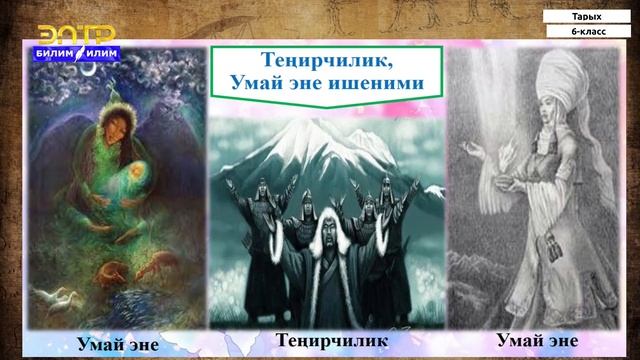 ЭЛТР
БИЛИМ ИЛИМ

Тарых
6-класс

Теңирчилик, Умай эне ишеними

Умай эне

Теңирчилик

Умай эне